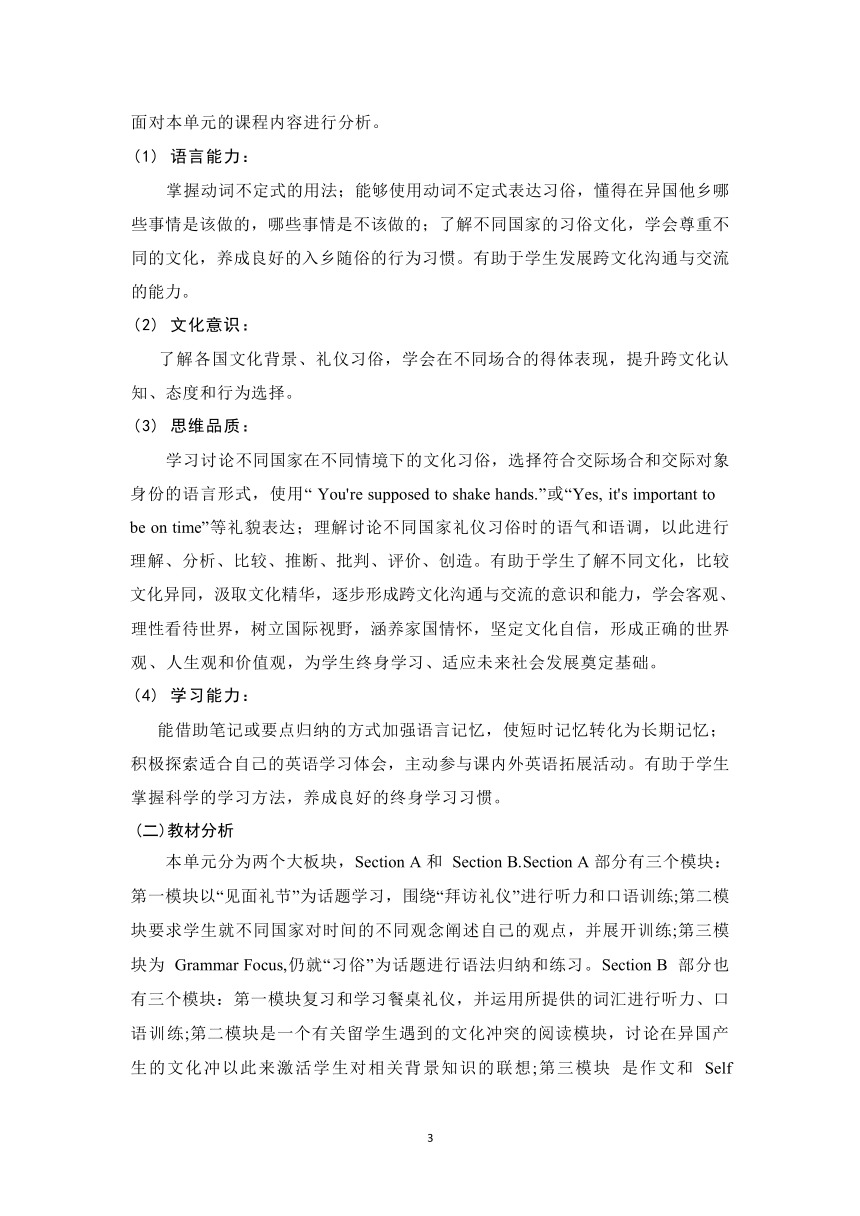 面对本单元的课程内容进行分析。

（1） 语言能力：

掌握动词不定式的用法；能够使用动词不定式表达习俗，懂得在异国他乡哪些事情是该做的，哪些事情是不该做的；了解不同国家的习俗文化，学会尊重不同的文化，养成良好的入乡随俗的行为习惯。有助于学生发展跨文化沟通与交流的能力。

（2） 文化意识：

了解各国文化背景、礼仪习俗，学会在不同场合的得体表现，提升跨文化认知、态度和行为选择。

（3） 思维品质：

学习讨论不同国家在不同情境下的文化习俗，选择符合交际场合和交际对象身份的语言形式，使用“ You're supposed to shake hands.”或“Yes, it's important to be on time”等礼貌表达；理解讨论不同国家礼仪习俗时的语气和语调，以此进行理解、分析、比较、推断、批判、评价、创造。有助于学生了解不同文化，比较文化异同，汲取文化精华，逐步形成跨文化沟通与交流的意识和能力，学会客观、理性看待世界，树立国际视野，涵养家国情怀，坚定文化自信，形成正确的世界观、人生观和价值观，为学生终身学习、适应未来社会发展奠定基础。

（4） 学习能力：

能借助笔记或要点归纳的方式加强语言记忆，使短时记忆转化为长期记忆；积极探索适合自己的英语学习体会，主动参与课内外英语拓展活动。有助于学生掌握科学的学习方法，养成良好的终身学习习惯。

(二)教材分析

本单元分为两个大板块，Section A 和 Section B.Section A 部分有三个模块：第一模块以“见面礼节”为话题学习，围绕“拜访礼仪”进行听力和口语训练;第二模块要求学生就不同国家对时间的不同观念阐述自己的观点，并展开训练;第三模块为 Grammar Focus,仍就“习俗”为话题进行语法归纳和练习。Section B 部分也有三个模块：第一模块复习和学习餐桌礼仪，并运用所提供的词汇进行听力、口语训练;第二模块是一个有关留学生遇到的文化冲突的阅读模块，讨论在异国产生的文化冲以此来激活学生对相关背景知识的联想;第三模块 是作文和 Self

3